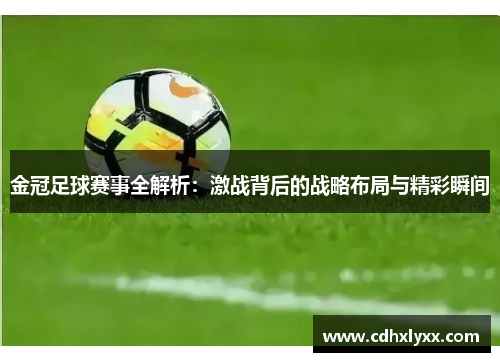 金冠足球赛事全解析：激战背后的战略布局与精彩瞬间

www.cdhxlyxx.com